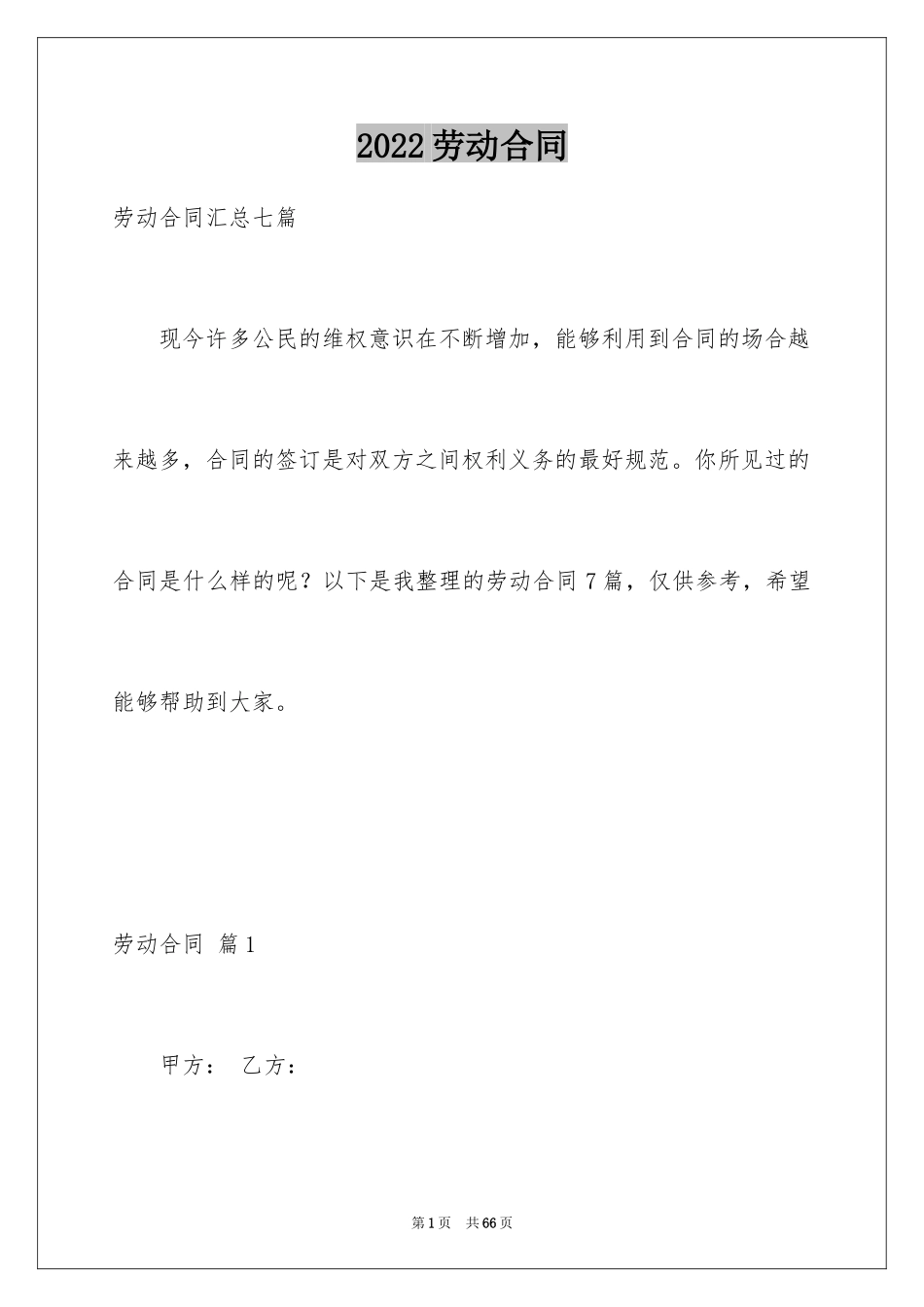 2022劳动合同

劳动合同汇总七篇

现今许多公民的维权意识在不断增加，能够利用到合同的场合越来越多，合同的签订是对双方之间权利义务的最好规范。你所见过的合同是什么样的呢？以下是我整理的劳动合同7篇，仅供参考，希望能够帮助到大家。

劳动合同 篇1

甲方： 乙方：

第1页 共66页